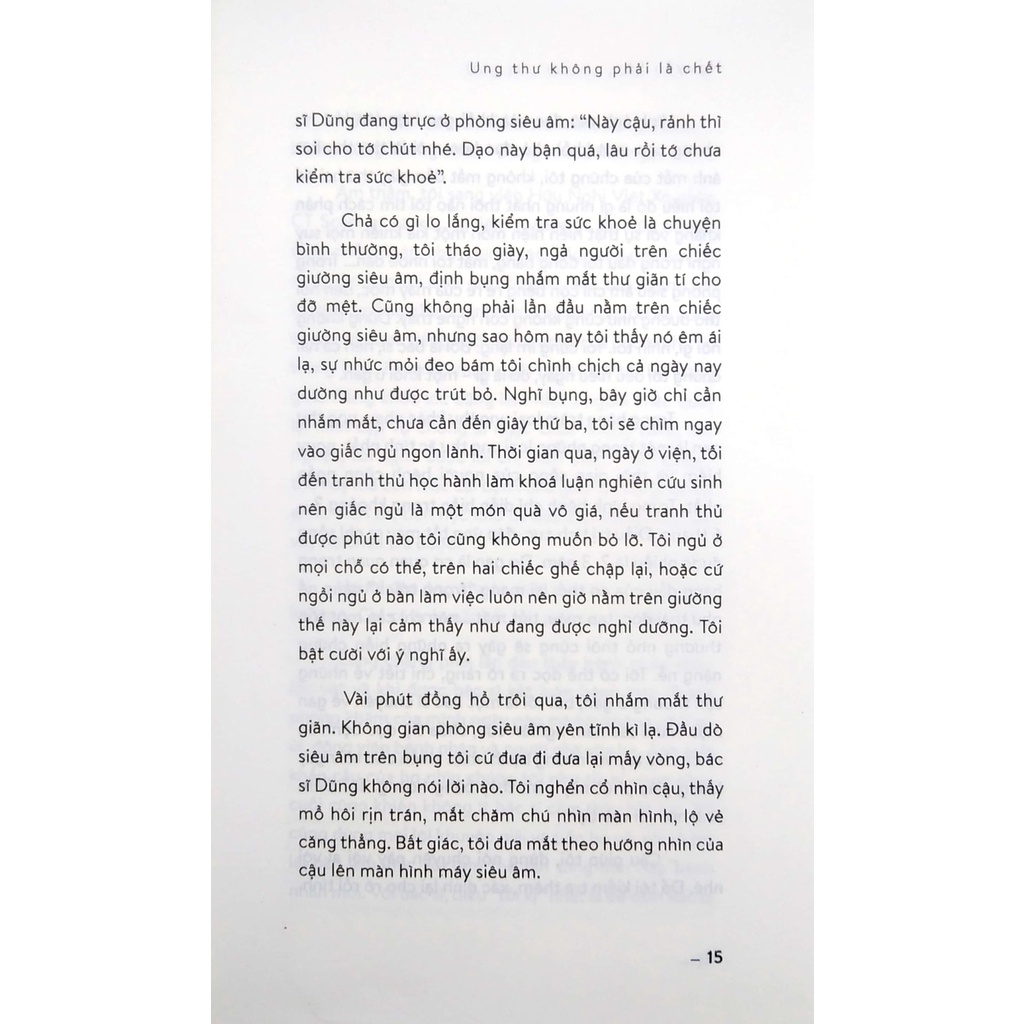 Ung thư không phải là chết

sĩ Dũng đang trực ở phòng siêu âm: "Này cậu, rảnh thì soi cho tớ chút nhé. Dạo này bận quá, lâu rồi tớ chưa kiểm tra sức khoẻ".

Chả có gì lo lắng, kiểm tra sức khoẻ là chuyện bình thường, tôi tháo giày, ngả người trên chiếc giường siêu âm, định bụng nhắm mắt thư giãn tí cho đỡ mệt. Cũng không phải lần đầu nằm trên chiếc giường siêu âm, nhưng sao hôm nay tôi thấy nó êm ái lạ, sự nhức mỏi đeo bám tôi chình chịch cả ngày nay dường như được trút bỏ. Nghĩ bụng, bây giờ chỉ cần nhắm mắt, chưa cần đến giây thứ ba, tôi sẽ chìm ngay vào giấc ngủ ngon lành. Thời gian qua, ngày ở viện, tối đến tranh thủ học hành làm khoá luận nghiên cứu sinh nên giấc ngủ là một món quà vô giá, nếu tranh thủ được phút nào tôi cũng không muốn bỏ lỡ. Tôi ngủ ở mọi chỗ có thể, trên hai chiếc ghế chập lại, hoặc cứ ngồi ngủ ở bàn làm việc luôn nên giờ nằm trên giường thế này lại cảm thấy như đang được nghỉ dưỡng. Tôi bật cười với ý nghĩ ấy.

Vài phút đồng hồ trôi qua, tôi nhắm mắt thư giãn. Không gian phòng siêu âm yên tĩnh kì lạ. Đầu dò siêu âm trên bụng tôi cứ đưa đi đưa lại mấy vòng, bác sĩ Dũng không nói lời nào. Tôi nghển cổ nhìn cậu, thấy mồ hôi rịn trán, mắt chăm chú nhìn màn hình, lộ vẻ căng thẳng. Bất giác, tôi đưa mắt theo hướng nhìn của cậu lên màn hình máy siêu âm.

– 15